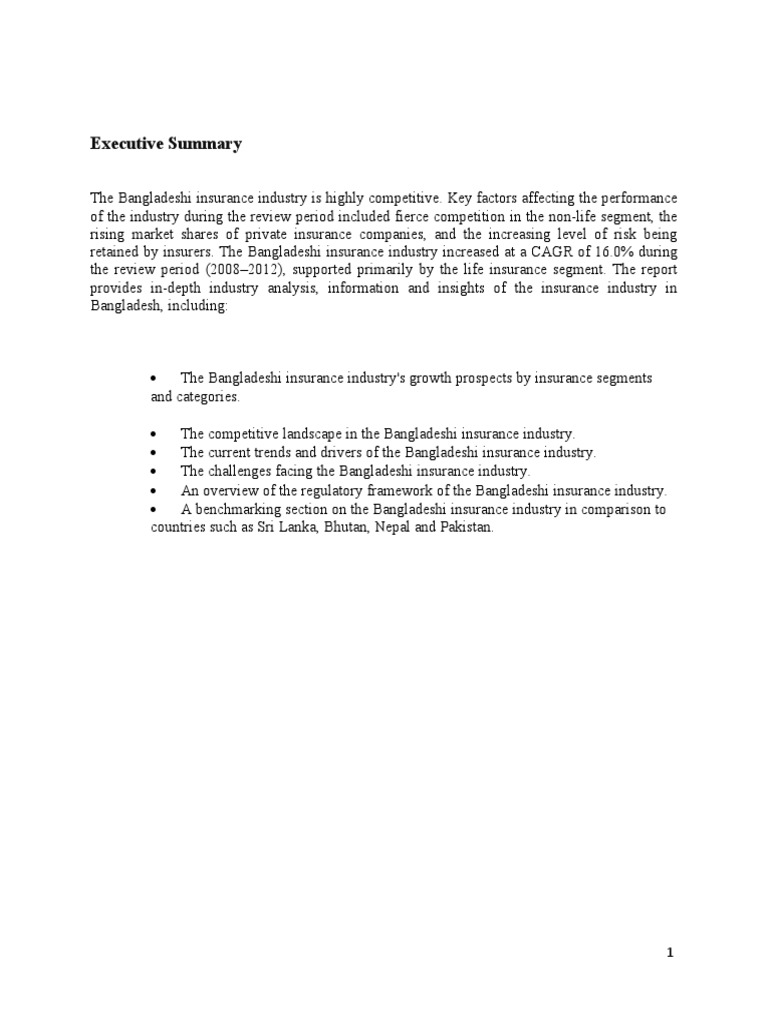 Executive Summary

The Bangladeshi insurance industry is highly competitive. Key factors affecting the performance of the industry during the review period included fierce competition in the non-life segment, the rising market shares of private insurance companies, and the increasing level of risk being retained by insurers. The Bangladeshi insurance industry increased at a CAGR of 16.0% during the review period (2008–2012), supported primarily by the life insurance segment. The report provides in-depth industry analysis, information and insights of the insurance industry in Bangladesh, including:

• The Bangladeshi insurance industry's growth prospects by insurance segments and categories.

• The competitive landscape in the Bangladeshi insurance industry.
• The current trends and drivers of the Bangladeshi insurance industry.
• The challenges facing the Bangladeshi insurance industry.
• An overview of the regulatory framework of the Bangladeshi insurance industry.
• A benchmarking section on the Bangladeshi insurance industry in comparison to countries such as Sri Lanka, Bhutan, Nepal and Pakistan.

1